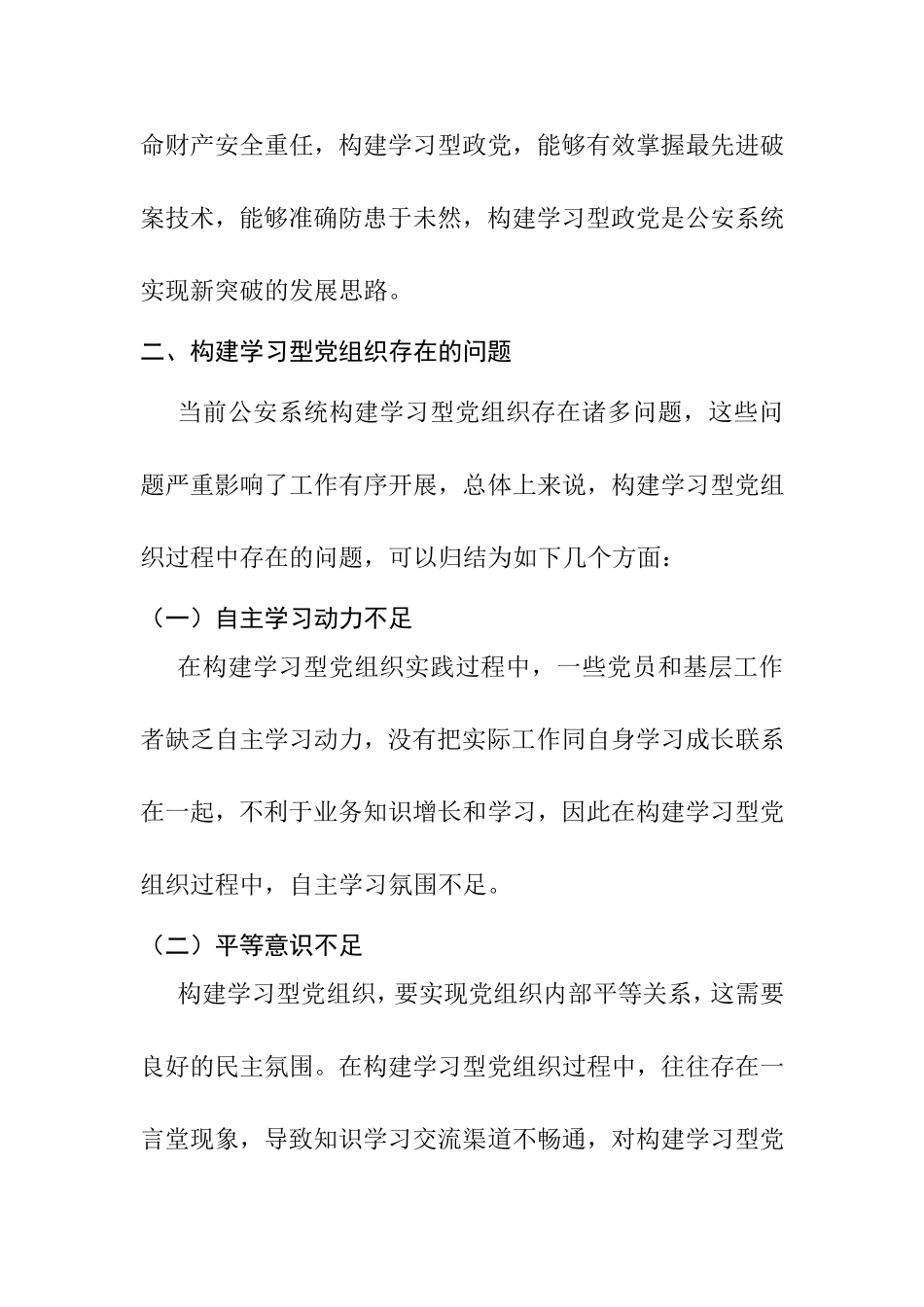 命财产安全重任，构建学习型政党，能够有效掌握最先进破案技术，能够准确防患于未然，构建学习型政党是公安系统实现新突破的发展思路。

二、构建学习型党组织存在的问题

当前公安系统构建学习型党组织存在诸多问题，这些问题严重影响了工作有序开展，总体上来说，构建学习型党组织过程中存在的问题，可以归结为如下几个方面：

（一）自主学习动力不足

在构建学习型党组织实践过程中，一些党员和基层工作者缺乏自主学习动力，没有把实际工作同自身学习成长联系在一起，不利于业务知识增长和学习，因此在构建学习型党组织过程中，自主学习氛围不足。

（二）平等意识不足

构建学习型党组织，要实现党组织内部平等关系，这需要良好的民主氛围。在构建学习型党组织过程中，往往存在一言堂现象，导致知识学习交流渠道不畅通，对构建学习型党